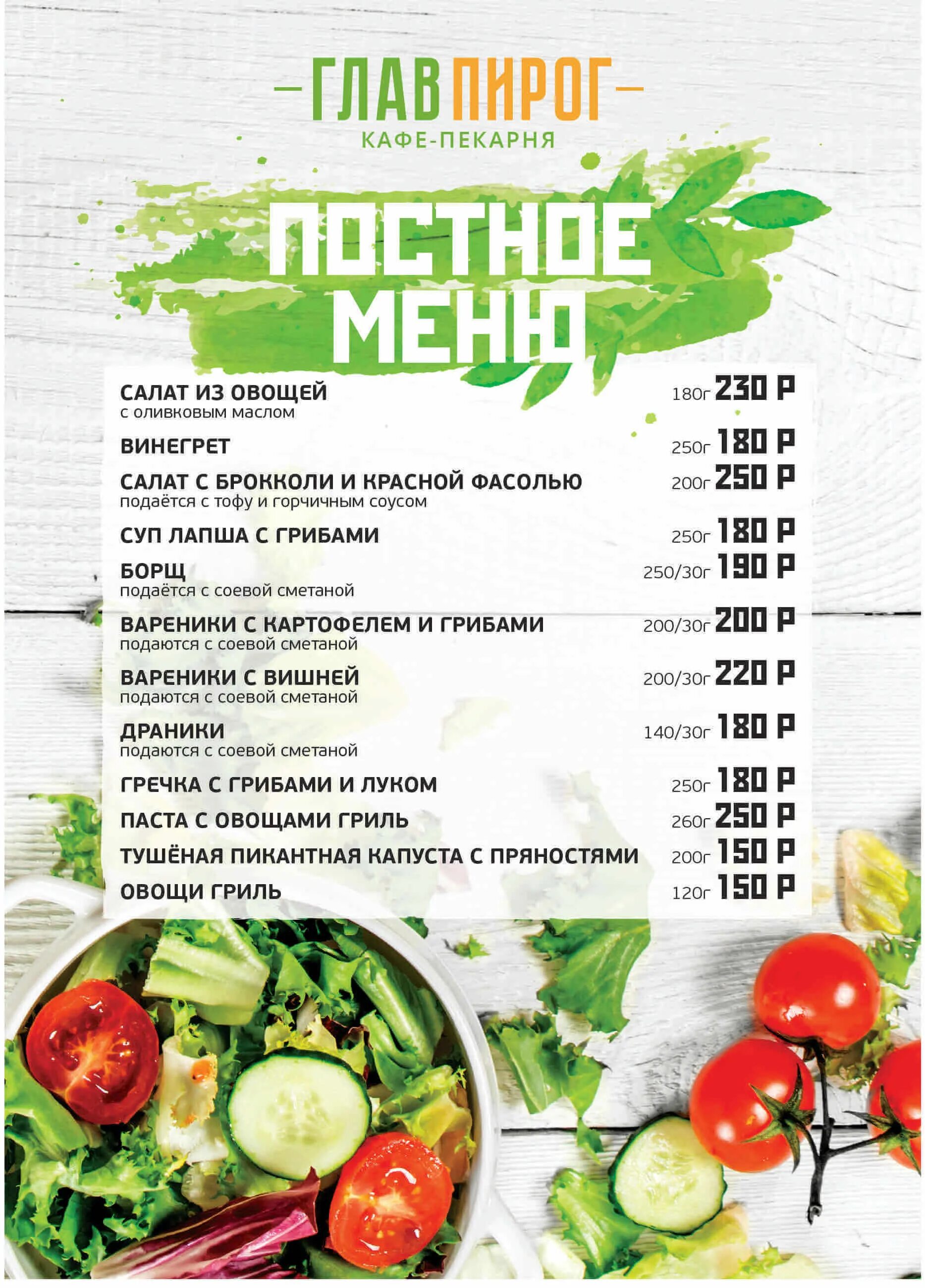 ГЛАВПИРОГ
КАФЕ-ПЕКАРНЯ

ПОСТНОЕ МЕНЮ

САЛАТ ИЗ ОВОЩЕЙ 180г 230 Р
с оливковым маслом

ВИНЕГРЕТ 250г 180 Р

САЛАТ С БРОККОЛИ И КРАСНОЙ ФАСОЛЬЮ 200г 250 Р
подаётся с тофу и горчичным соусом

СУП ЛАПША С ГРИБАМИ 250г 180 Р

БОРЩ 250/30г 190 Р
подаётся с соевой сметаной

ВАРЕНИКИ С КАРТОФЕЛЕМ И ГРИБАМИ 200/30г 200 Р
подаются с соевой сметаной

ВАРЕНИКИ С ВИШНЕЙ 200/30г 220 Р
подаются с соевой сметаной

ДРАНИКИ 140/30г 180 Р
подаются с соевой сметаной

ГРЕЧКА С ГРИБАМИ И ЛУКОМ 250г 180 Р

ПАСТА С ОВОЩАМИ ГРИЛЬ 260г 250 Р

ТУШЁНАЯ ПИКАНТНАЯ КАПУСТА С ПРЯНОСТЯМИ 200г 150 Р

ОВОЩИ ГРИЛЬ 120г 150 Р